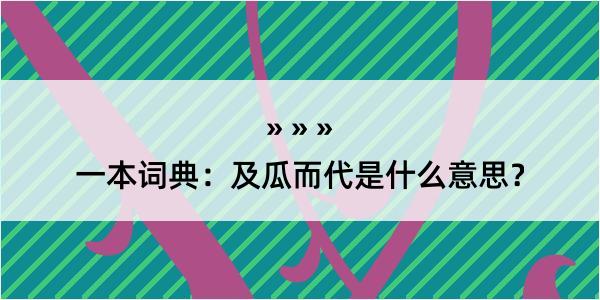 » » »

一本词典：及瓜而代是什么意思？